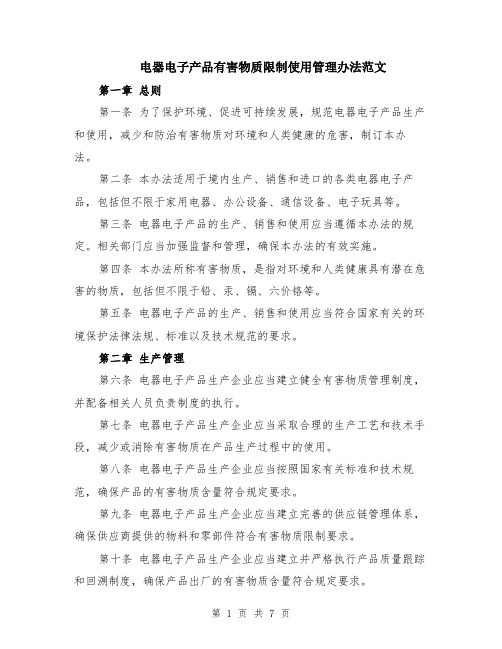 电器电子产品有害物质限制使用管理办法范文

第一章 总则

第一条 为了保护环境、促进可持续发展，规范电器电子产品生产和使用，减少和防治有害物质对环境和人类健康的危害，制订本办法。

第二条 本办法适用于境内生产、销售和进口的各类电器电子产品，包括但不限于家用电器、办公设备、通信设备、电子玩具等。

第三条 电器电子产品的生产、销售和使用应当遵循本办法的规定。相关部门应当加强监督和管理，确保本办法的有效实施。

第四条 本办法所称有害物质，是指对环境和人类健康具有潜在危害的物质，包括但不限于铅、汞、镉、六价铬等。

第五条 电器电子产品的生产、销售和使用应当符合国家有关的环境保护法律法规、标准以及技术规范的要求。

第二章 生产管理

第六条 电器电子产品生产企业应当建立健全有害物质管理制度，并配备相关人员负责制度的执行。

第七条 电器电子产品生产企业应当采取合理的生产工艺和技术手段，减少或消除有害物质在产品生产过程中的使用。

第八条 电器电子产品生产企业应当按照国家有关标准和技术规范，确保产品的有害物质含量符合规定要求。

第九条 电器电子产品生产企业应当建立完善的供应链管理体系，确保供应商提供的物料和零部件符合有害物质限制要求。

第十条 电器电子产品生产企业应当建立并严格执行产品质量跟踪和回溯制度，确保产品出厂的有害物质含量符合规定要求。

第 1 页 共 7 页